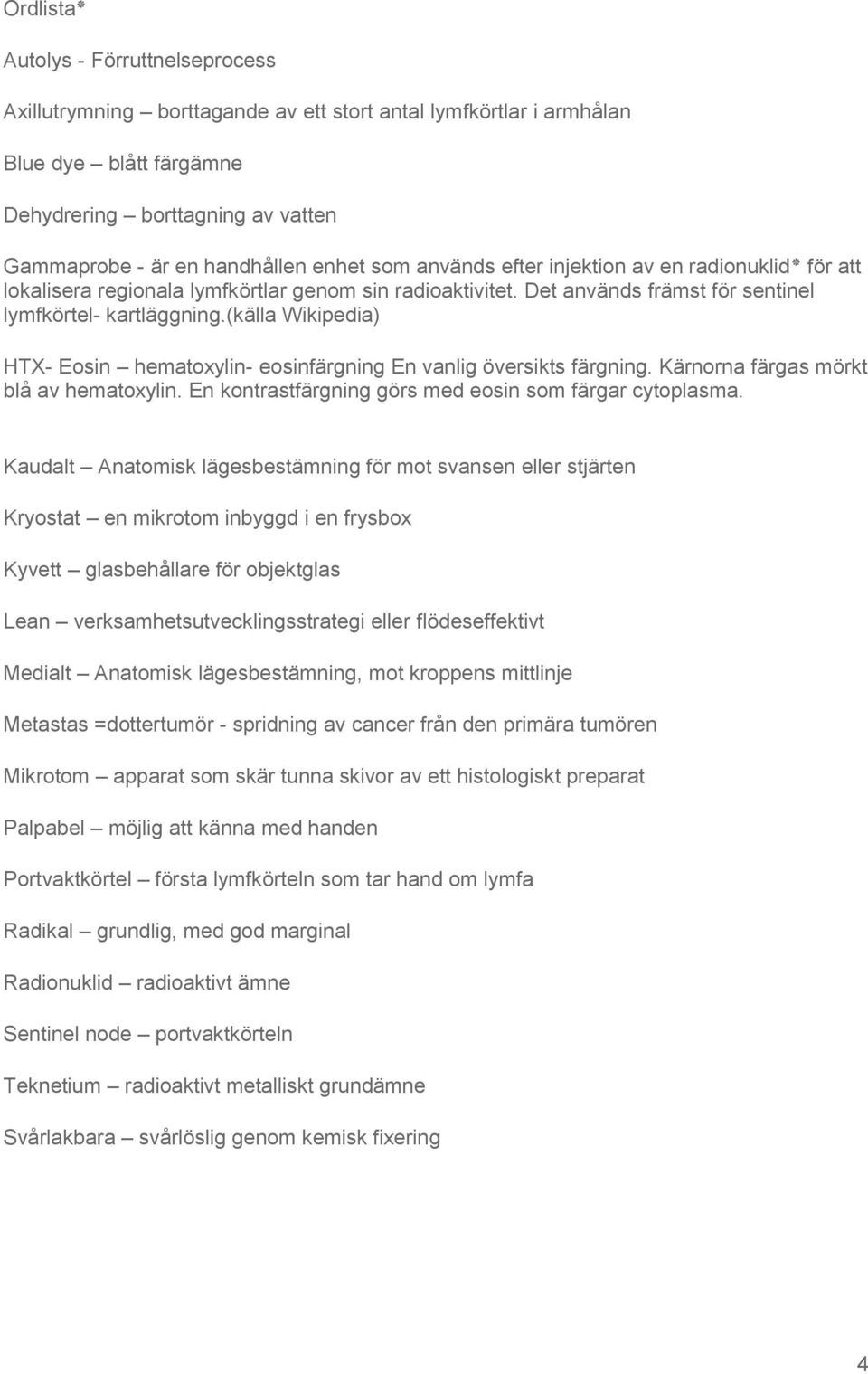 Ordlista*

Autolys - Förruttnelseprocess

Axillutrymning – borttagande av ett stort antal lymfkörtlar i armhålan

Blue dye – blått färgämne

Dehydrering – borttagning av vatten

Gammaprobe - är en handhållen enhet som används efter injektion av en radionuklid* för att lokalisera regionala lymfkörtlar genom sin radioaktivitet. Det används främst för sentinel lymfkörtel- kartläggning.(källa Wikipedia)

HTX- Eosin – hematoxylin- eosinfärgning En vanlig översikts färgning. Kärnorna färgas mörkt blå av hematoxylin. En kontrastfärgning görs med eosin som färgar cytoplasma.

Kaudalt – Anatomisk lägesbestämning för mot svansen eller stjärten

Kryostat – en mikrotom inbyggd i en frysbox

Kyvett – glasbehållare för objektglas

Lean – verksamhetsutvecklingsstrategi eller flödeseffektivt

Medialt – Anatomisk lägesbestämning, mot kroppens mittlinje

Metastas =dottertumör - spridning av cancer från den primära tumören

Mikrotom – apparat som skär tunna skivor av ett histologiskt preparat

Palpabel – möjlig att känna med handen

Portvaktkörtel – första lymfkörteln som tar hand om lymfa

Radikal – grundlig, med god marginal

Radionuklid – radioaktivt ämne

Sentinel node – portvaktkörteln

Teknetium – radioaktivt metalliskt grundämne

Svårlakbara – svårlöslig genom kemisk fixering

4